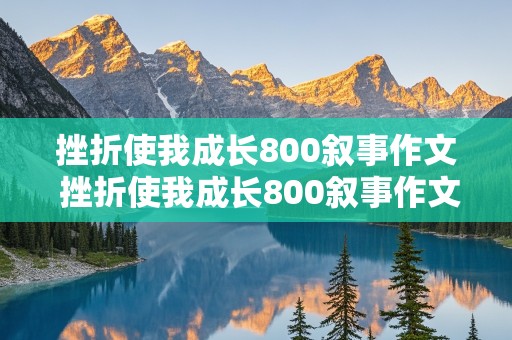 挫折使我成长800叙事作文
挫折使我成长800叙事作文